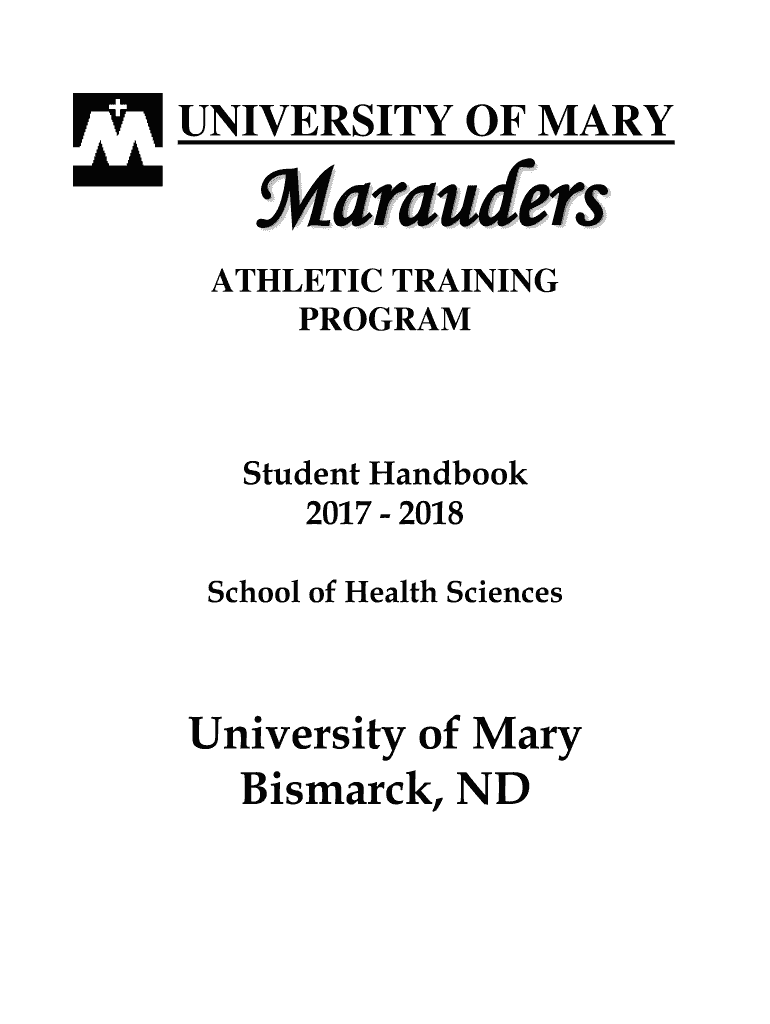 UNIVERSITY OF MARY

Marauders

ATHLETIC TRAINING
PROGRAM

Student Handbook
2017 - 2018

School of Health Sciences

University of Mary
Bismarck, ND